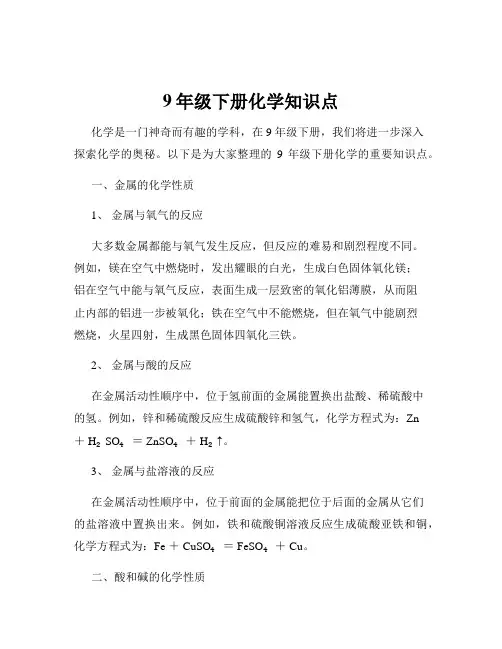 9 年级下册化学知识点

化学是一门神奇而有趣的学科，在 9 年级下册，我们将进一步深入探索化学的奥秘。以下是为大家整理的 9 年级下册化学的重要知识点。

一、金属的化学性质

1、 金属与氧气的反应

大多数金属都能与氧气发生反应，但反应的难易和剧烈程度不同。例如，镁在空气中燃烧时，发出耀眼的白光，生成白色固体氧化镁；铝在空气中能与氧气反应，表面生成一层致密的氧化铝薄膜，从而阻止内部的铝进一步被氧化；铁在空气中不能燃烧，但在氧气中能剧烈燃烧，火星四射，生成黑色固体四氧化三铁。

2、 金属与酸的反应

在金属活动性顺序中，位于氢前面的金属能置换出盐酸、稀硫酸中的氢。例如，锌和稀硫酸反应生成硫酸锌和氢气，化学方程式为：$Zn + H_2SO_4 = ZnSO_4 + H_2\uparrow$。

3、 金属与盐溶液的反应

在金属活动性顺序中，位于前面的金属能把位于后面的金属从它们的盐溶液中置换出来。例如，铁和硫酸铜溶液反应生成硫酸亚铁和铜，化学方程式为：$Fe + CuSO_4 = FeSO_4 + Cu$。

二、酸和碱的化学性质